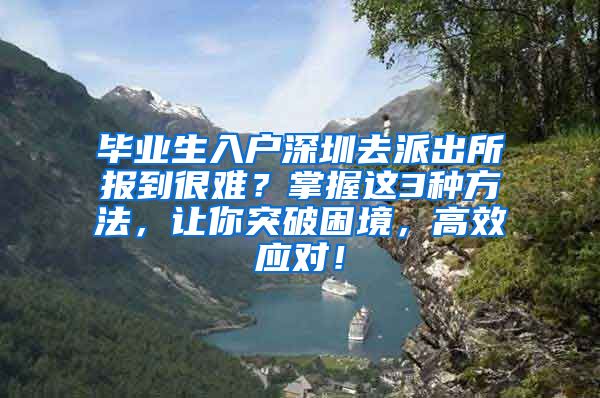 毕业生入户深圳去派出所报到很难？掌握这3种方法，让你突破困境，高效应对！